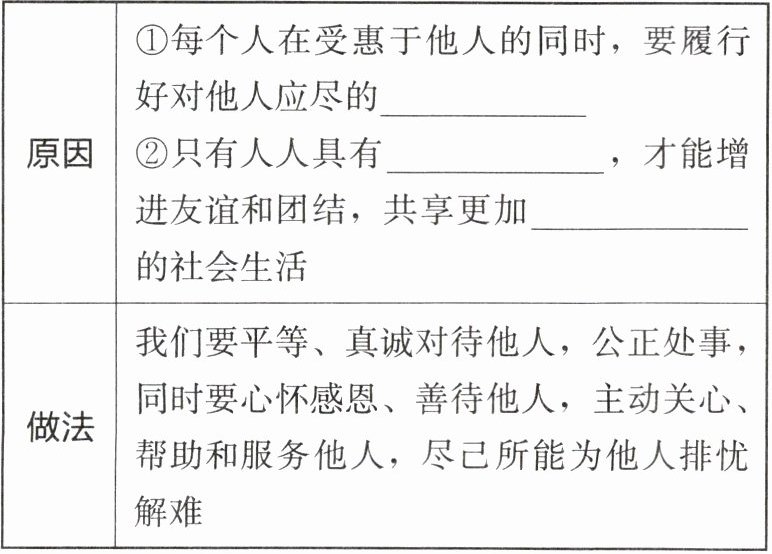 | 原因 | ①每个人在受惠于他人的同时，要履行好对他人应尽的____ ②只有人人具有____，才能增进友谊和团结，共享更加____的社会生活 |
|---|---|
| 做法 | 我们要平等、真诚对待他人，公正处事，同时要心怀感恩、善待他人，主动关心、帮助和服务他人，尽己所能为他人排忧解难 |